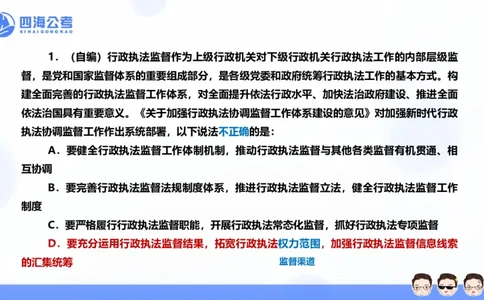 四海公考
SIHAIGONGKAO

1．（自编）行政执法监督作为上级行政机关对下级行政机关行政执法工作的内部层级监督，是党和国家监督体系的重要组成部分，是各级党委和政府统筹行政执法工作的基本方式。构建全面完善的行政执法监督工作体系，对全面提升依法行政水平、加快法治政府建设、推进全面依法治国具有重要意义。《关于加强行政执法协调监督工作体系建设的意见》对加强新时代行政执法协调监督工作作出系统部署，以下说法不正确的是：

A．要健全行政执法监督工作体制机制，推动行政执法监督与其他各类监督有机贯通、相互协调

B．要完善行政执法监督法规制度体系，推进行政执法监督立法，健全行政执法监督工作制度

C．要严格履行行政执法监督职能，开展行政执法常态化监督，抓好行政执法专项监督

D．要充分运用行政执法监督结果，拓宽行政执法权力范围，加强行政执法监督信息线索的汇集统筹

监督渠道